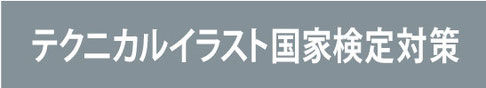 テクニカルイラスト国家検定対策